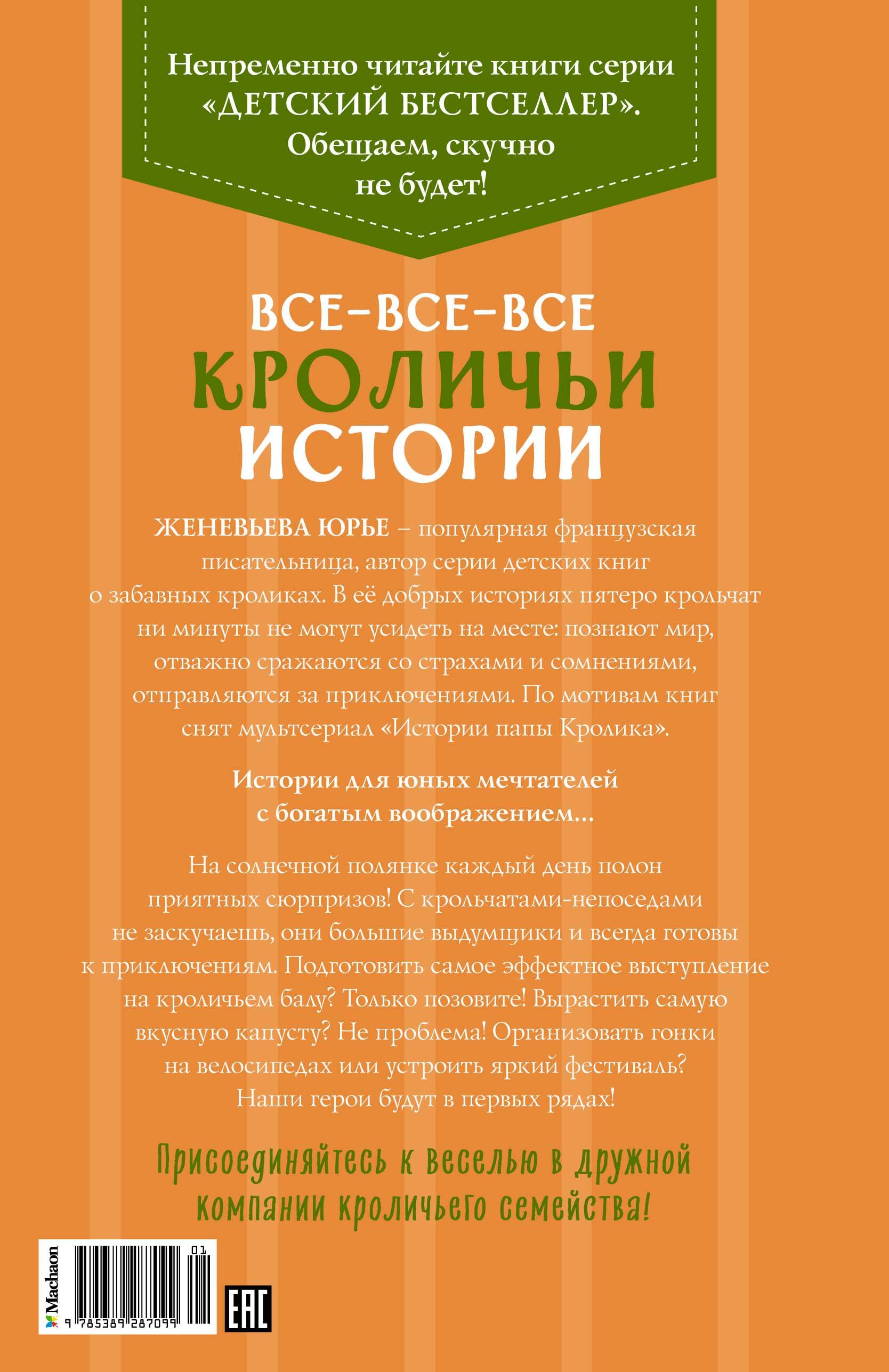 Непременно читайте книги серии «ДЕТСКИЙ БЕСТСЕЛЛЕР». Обещаем, скучно не будет!

ВСЕ-ВСЕ-ВСЕ КРОЛИЧЬИ ИСТОРИИ

ЖЕНЕВЬЕВА ЮРЬЕ – популярная французская писательница, автор серии детских книг о забавных кроликах. В её добрых историях пятеро крольчат ни минуты не могут усидеть на месте: познают мир, отважно сражаются со страхами и сомнениями, отправляются за приключениями. По мотивам книг снят мультсериал «Истории папы Кролика».

Истории для юных мечтателей с богатым воображением...

На солнечной полянке каждый день полон приятных сюрпризов! С крольчатами-непоседами не заскучаешь, они большие выдумщики и всегда готовы к приключениям. Подготовить самое эффектное выступление на кроличьем балу? Только позовите! Вырастить самую вкусную капусту? Не проблема! Организовать гонки на велосипедах или устроить яркий фестиваль? Наши герои будут в первых рядах!

Присоединяйтесь к веселью в дружной компании кроличьего семейства!

Machaon
01
9 785389 287099
EAC